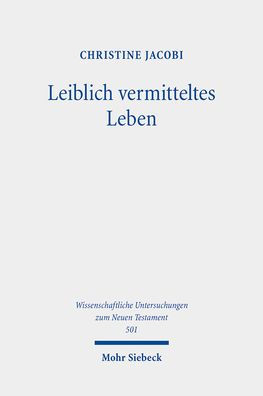 CHRISTINE JACOBI

Leiblich vermitteltes Leben

Wissenschaftliche Untersuchungen zum Neuen Testament 501

Mohr Siebeck